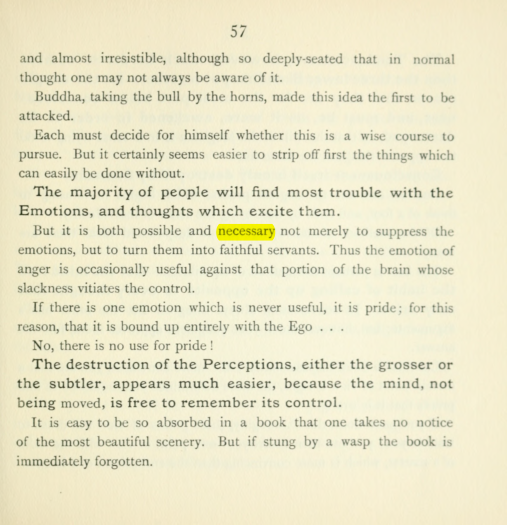 57

and almost irresistible, although so deeply-seated that in normal thought one may not always be aware of it.

Buddha, taking the bull by the horns, made this idea the first to be attacked.

Each must decide for himself whether this is a wise course to pursue. But it certainly seems easier to strip off first the things which can easily be done without.

The majority of people will find most trouble with the Emotions, and thoughts which excite them.

But it is both possible and necessary not merely to suppress the emotions, but to turn them into faithful servants. Thus the emotion of anger is occasionally useful against that portion of the brain whose slackness vitiates the control.

If there is one emotion which is never useful, it is pride; for this reason, that it is bound up entirely with the Ego . . .

No, there is no use for pride!

The destruction of the Perceptions, either the grosser or the subtler, appears much easier, because the mind, not being moved, is free to remember its control.

It is easy to be so absorbed in a book that one takes no notice of the most beautiful scenery. But if stung by a wasp the book is immediately forgotten.